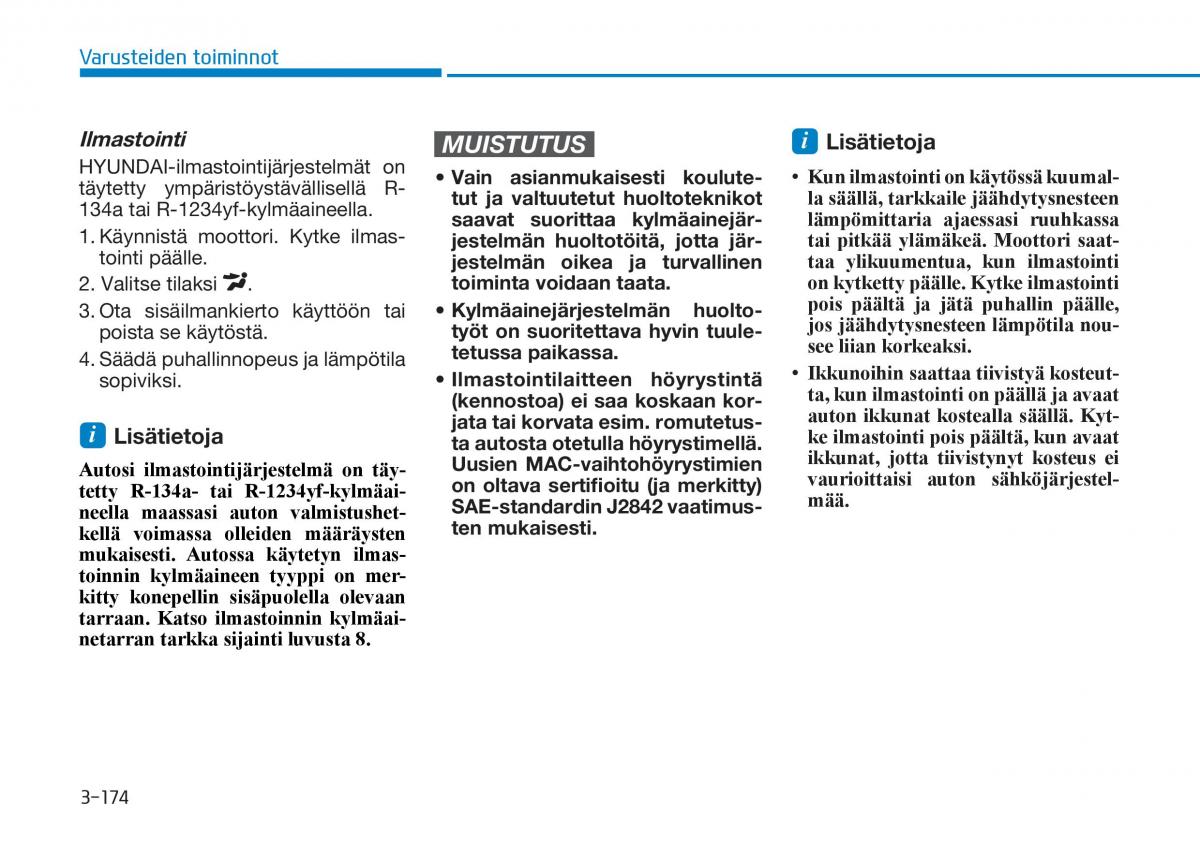 Varusteiden toiminnot

Ilmastointi

HYUNDAI-ilmastointijärjestelmät on täytetty ympäristöystävällisellä R-134a tai R-1234yf-kylmäaineella.

1. Käynnistä moottori. Kytke ilmastointi päälle.
2. Valitse tilaksi .
3. Ota sisäilmankierto käyttöön tai poista se käytöstä.
4. Säädä puhallinnopeus ja lämpötila sopiviksi.

i Lisätietoja

Autosi ilmastointijärjestelmä on täytetty R-134a- tai R-1234yf-kylmäaineella maassasi auton valmistushetkellä voimassa olleiden määräysten mukaisesti. Autossa käytetyn ilmastoinnin kylmäaineen tyyppi on merkitty konepellin sisäpuolella olevaan tarraan. Katso ilmastoinnin kylmäainetarran tarkka sijainti luvusta 8.

MUISTUTUS

• Vain asianmukaisesti koulutetut ja valtuutetut huoltoteknikot saavat suorittaa kylmäainejärjestelmän huoltotöitä, jotta järjestelmän oikea ja turvallinen toiminta voidaan taata.
• Kylmäainejärjestelmän huoltotyöt on suoritettava hyvin tuuletetussa paikassa.
• Ilmastointilaitteen höyrystintä (kennostoa) ei saa koskaan korjata tai korvata esim. romutetusta autosta otetulla höyrystimellä. Uusien MAC-vaihtohöyrystimien on oltava sertifioitu (ja merkitty) SAE-standardin J2842 vaatimusten mukaisesti.

i Lisätietoja

• Kun ilmastointi on käytössä kuumalla säällä, tarkkaile jäähdytysnesteen lämpömittaria ajaessasi ruuhkassa tai pitkää ylämäkeä. Moottori saattaa ylikuumentua, kun ilmastointi on kytketty päälle. Kytke ilmastointi pois päältä ja jätä puhallin päälle, jos jäähdytysnesteen lämpötila nousee liian korkeaksi.
• Ikkunoihin saattaa tiivistyä kosteutta, kun ilmastointi on päällä ja avaat auton ikkunat kostealla säällä. Kytke ilmastointi pois päältä, kun avaat ikkunat, jotta tiivistynyt kosteus ei vaurioittaisi auton sähköjärjestelmää.

3-174